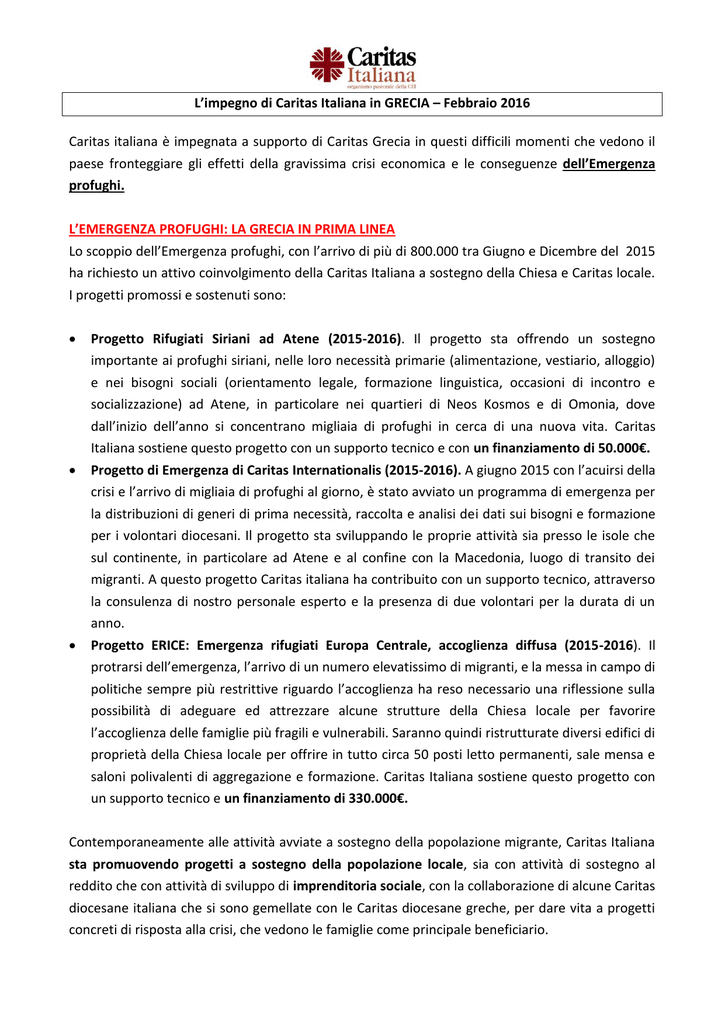 Caritas Italiana
organismo pastorale della CEI

L'impegno di Caritas Italiana in GRECIA – Febbraio 2016

Caritas italiana è impegnata a supporto di Caritas Grecia in questi difficili momenti che vedono il paese fronteggiare gli effetti della gravissima crisi economica e le conseguenze dell'Emergenza profughi.

L'EMERGENZA PROFUGHI: LA GRECIA IN PRIMA LINEA
Lo scoppio dell'Emergenza profughi, con l'arrivo di più di 800.000 tra Giugno e Dicembre del 2015 ha richiesto un attivo coinvolgimento della Caritas Italiana a sostegno della Chiesa e Caritas locale. I progetti promossi e sostenuti sono:

• Progetto Rifugiati Siriani ad Atene (2015-2016). Il progetto sta offrendo un sostegno importante ai profughi siriani, nelle loro necessità primarie (alimentazione, vestiario, alloggio) e nei bisogni sociali (orientamento legale, formazione linguistica, occasioni di incontro e socializzazione) ad Atene, in particolare nei quartieri di Neos Kosmos e di Omonia, dove dall'inizio dell'anno si concentrano migliaia di profughi in cerca di una nuova vita. Caritas Italiana sostiene questo progetto con un supporto tecnico e con un finanziamento di 50.000€.
• Progetto di Emergenza di Caritas Internationalis (2015-2016). A giugno 2015 con l'acuirsi della crisi e l'arrivo di migliaia di profughi al giorno, è stato avviato un programma di emergenza per la distribuzioni di generi di prima necessità, raccolta e analisi dei dati sui bisogni e formazione per i volontari diocesani. Il progetto sta sviluppando le proprie attività sia presso le isole che sul continente, in particolare ad Atene e al confine con la Macedonia, luogo di transito dei migranti. A questo progetto Caritas italiana ha contribuito con un supporto tecnico, attraverso la consulenza di nostro personale esperto e la presenza di due volontari per la durata di un anno.
• Progetto ERICE: Emergenza rifugiati Europa Centrale, accoglienza diffusa (2015-2016). Il protrarsi dell'emergenza, l'arrivo di un numero elevatissimo di migranti, e la messa in campo di politiche sempre più restrittive riguardo l'accoglienza ha reso necessario una riflessione sulla possibilità di adeguare ed attrezzare alcune strutture della Chiesa locale per favorire l'accoglienza delle famiglie più fragili e vulnerabili. Saranno quindi ristrutturate diversi edifici di proprietà della Chiesa locale per offrire in tutto circa 50 posti letto permanenti, sale mensa e saloni polivalenti di aggregazione e formazione. Caritas Italiana sostiene questo progetto con un supporto tecnico e un finanziamento di 330.000€.

Contemporaneamente alle attività avviate a sostegno della popolazione migrante, Caritas Italiana sta promuovendo progetti a sostegno della popolazione locale, sia con attività di sostegno al reddito che con attività di sviluppo di imprenditoria sociale, con la collaborazione di alcune Caritas diocesane italiana che si sono gemellate con le Caritas diocesane greche, per dare vita a progetti concreti di risposta alla crisi, che vedono le famiglie come principale beneficiario.